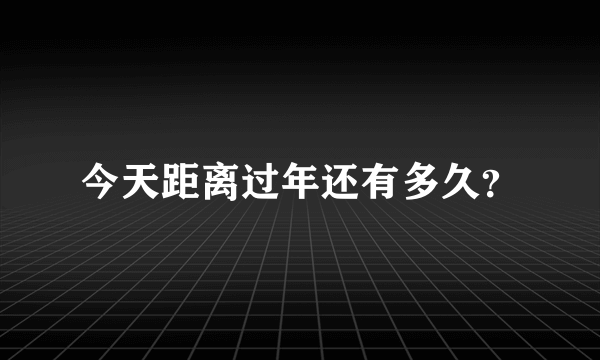 今天距离过年还有多久?